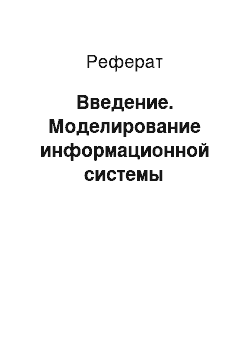 Реферат

Введение. Моделирование информационной системы